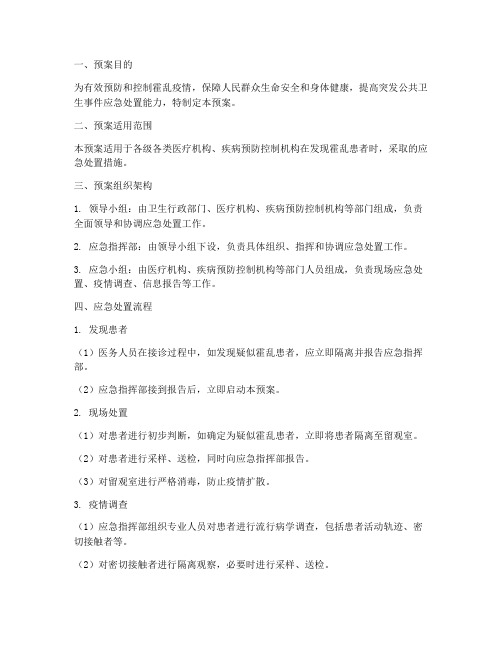 一、预案目的

为有效预防和控制霍乱疫情，保障人民群众生命安全和身体健康，提高突发公共卫生事件应急处置能力，特制定本预案。

二、预案适用范围

本预案适用于各级各类医疗机构、疾病预防控制机构在发现霍乱患者时，采取的应急处置措施。

三、预案组织架构

1. 领导小组：由卫生行政部门、医疗机构、疾病预防控制机构等部门组成，负责全面领导和协调应急处置工作。

2. 应急指挥部：由领导小组下设，负责具体组织、指挥和协调应急处置工作。

3. 应急小组：由医疗机构、疾病预防控制机构等部门人员组成，负责现场应急处置、疫情调查、信息报告等工作。

四、应急处置流程

1. 发现患者

（1）医务人员在接诊过程中，如发现疑似霍乱患者，应立即隔离并报告应急指挥部。

（2）应急指挥部接到报告后，立即启动本预案。

2. 现场处置

（1）对患者进行初步判断，如确定为疑似霍乱患者，立即将患者隔离至留观室。

（2）对患者进行采样、送检，同时向应急指挥部报告。

（3）对留观室进行严格消毒，防止疫情扩散。

3. 疫情调查

（1）应急指挥部组织专业人员对患者进行流行病学调查，包括患者活动轨迹、密切接触者等。

（2）对密切接触者进行隔离观察，必要时进行采样、送检。